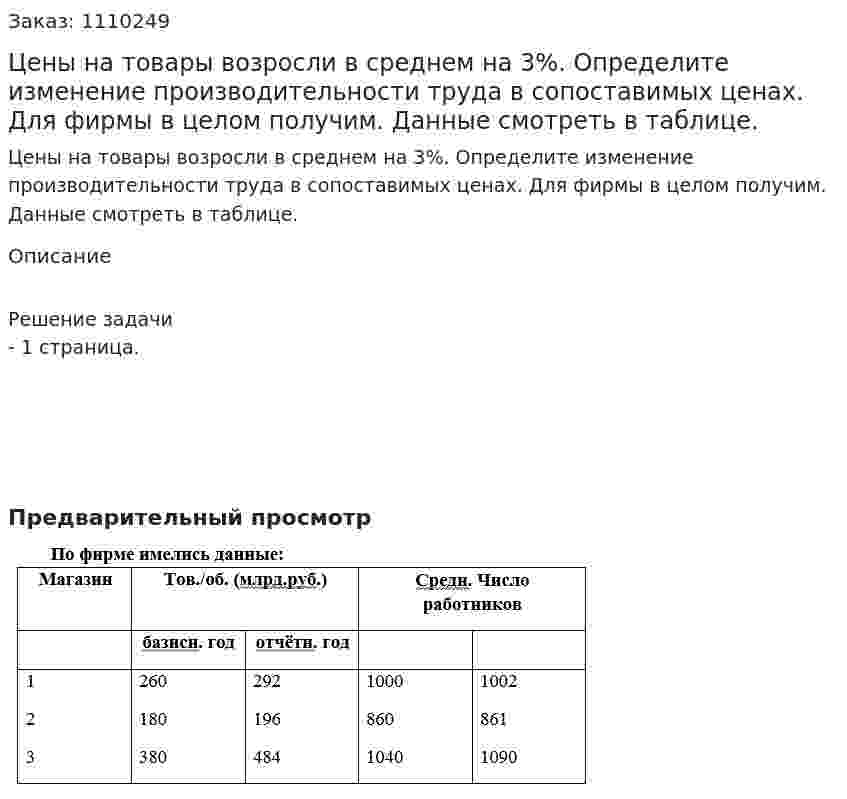 Заказ: 1110249

Цены на товары возросли в среднем на 3%. Определите изменение производительности труда в сопоставимых ценах. Для фирмы в целом получим. Данные смотреть в таблице.

Цены на товары возросли в среднем на 3%. Определите изменение производительности труда в сопоставимых ценах. Для фирмы в целом получим. Данные смотреть в таблице.

Описание

Решение задачи
- 1 страница.

Предварительный просмотр

По фирме имелись данные:

| Магазин | Тов./об. (млрд.руб.) | | Средн. Число работников | |
|---|---|---|---|---|
| | базисн. год | отчётн. год | | |
| 1 | 260 | 292 | 1000 | 1002 |
| 2 | 180 | 196 | 860 | 861 |
| 3 | 380 | 484 | 1040 | 1090 |